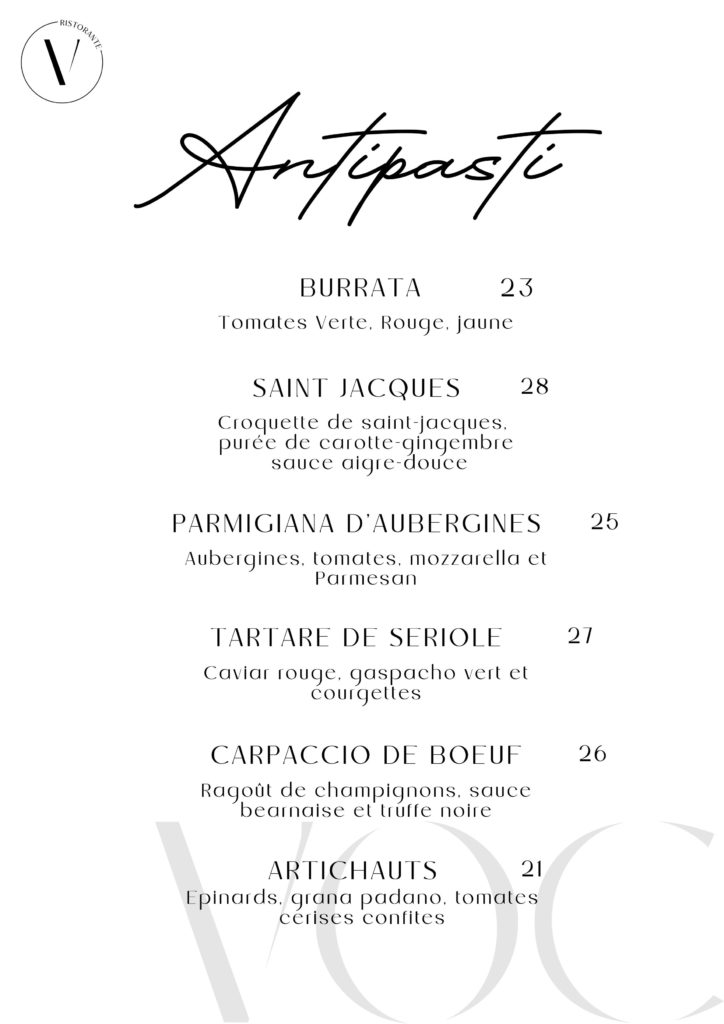 V
RISTORANTE

Antipasti

BURRATA 23
Tomates Verte, Rouge, jaune

SAINT JACQUES 28
Croquette de saint-jacques, purée de carotte-gingembre sauce aigre-douce

PARMIGIANA D'AUBERGINES 25
Aubergines, tomates, mozzarella et Parmesan

TARTARE DE SERIOLE 27
Caviar rouge, gaspacho vert et courgettes

CARPACCIO DE BOEUF 26
Ragoût de champignons, sauce bearnaise et truffe noire

ARTICHAUTS 21
Epinards, grana padano, tomates cerises confites

VOC